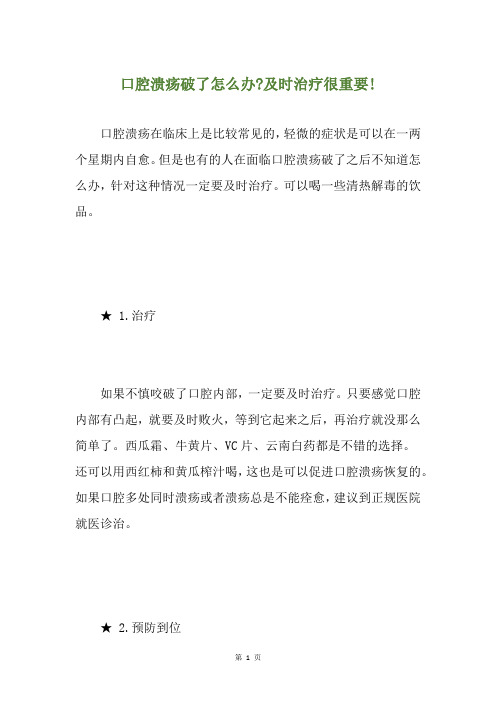 口腔溃疡破了怎么办?及时治疗很重要!

口腔溃疡在临床上是比较常见的，轻微的症状是可以在一两个星期内自愈。但是也有的人在面临口腔溃疡破了之后不知道怎么办，针对这种情况一定要及时治疗。可以喝一些清热解毒的饮品。

★ 1.治疗

如果不慎咬破了口腔内部，一定要及时治疗。只要感觉口腔内部有凸起，就要及时败火，等到它起来之后，再治疗就没那么简单了。西瓜霜、牛黄片、VC片、云南白药都是不错的选择。还可以用西红柿和黄瓜榨汁喝，这也是可以促进口腔溃疡恢复的。如果口腔多处同时溃疡或者溃疡总是不能痊愈，建议到正规医院就医诊治。

★ 2.预防到位

第 1 页